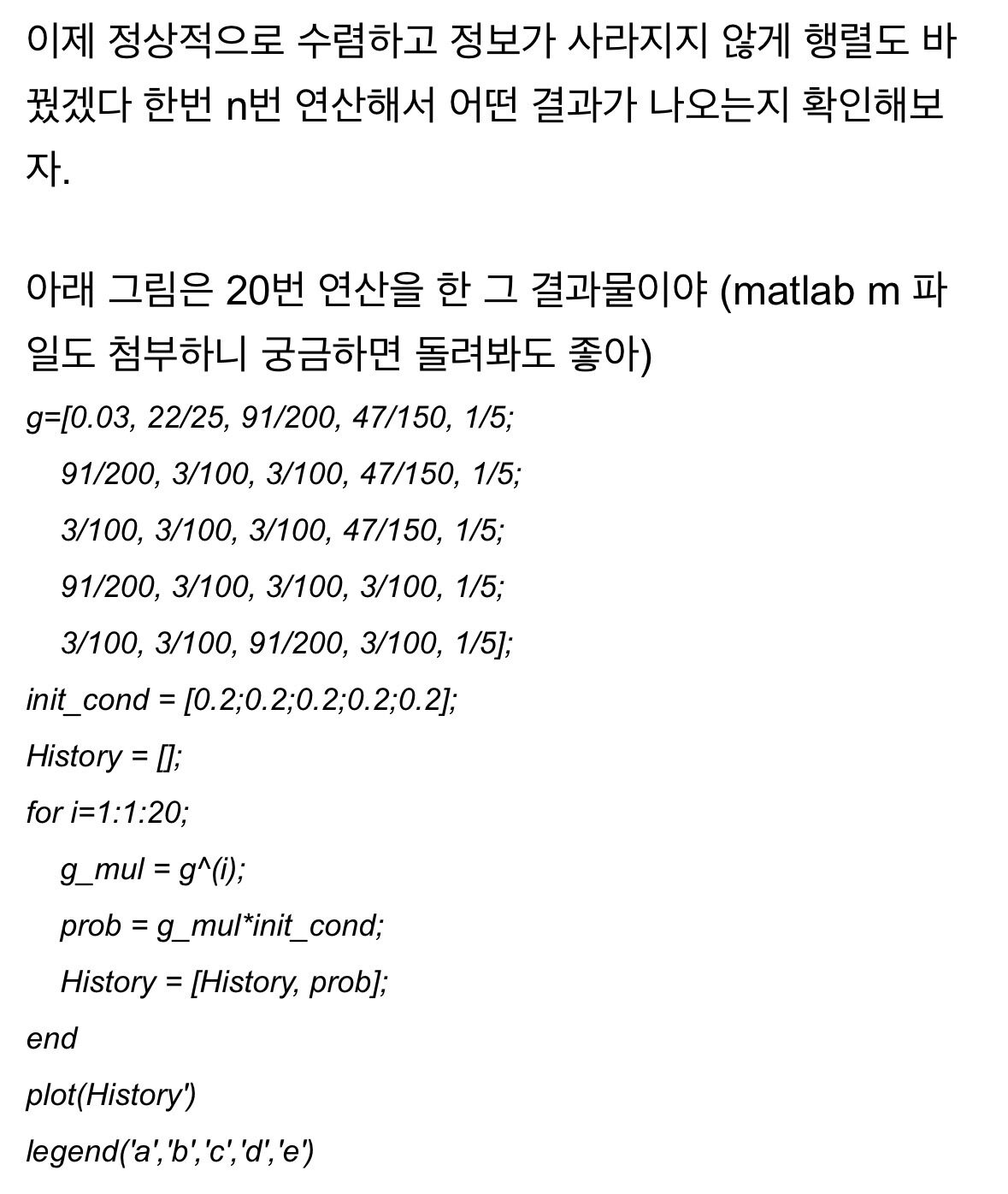 이제 정상적으로 수렴하고 정보가 사라지지 않게 행렬도 바꿨겠다 한번 n번 연산해서 어떤 결과가 나오는지 확인해보자.

아래 그림은 20번 연산을 한 그 결과물이야 (matlab m 파일도 첨부하니 궁금하면 돌려봐도 좋아)

g=[0.03, 22/25, 91/200, 47/150, 1/5;
91/200, 3/100, 3/100, 47/150, 1/5;
3/100, 3/100, 3/100, 47/150, 1/5;
91/200, 3/100, 3/100, 3/100, 1/5;
3/100, 3/100, 91/200, 3/100, 1/5];
init_cond = [0.2;0.2;0.2;0.2;0.2];
History = [];
for i=1:1:20;
g_mul = g^(i);
prob = g_mul*init_cond;
History = [History, prob];
end
plot(History')
legend('a','b','c','d','e')